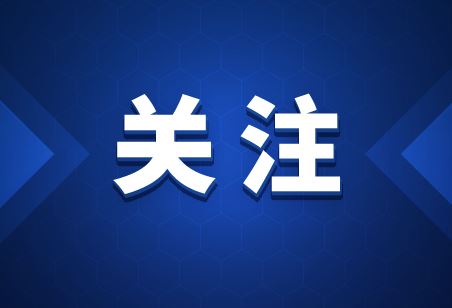 关注